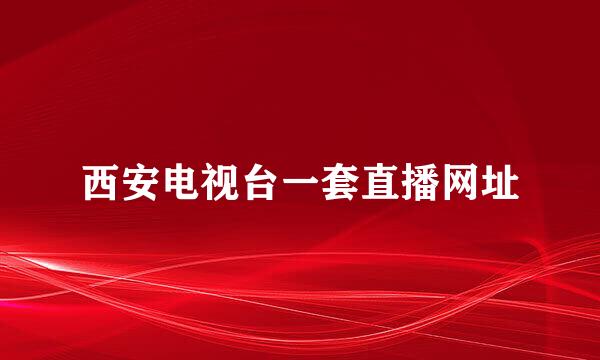 西安电视台一套直播网址